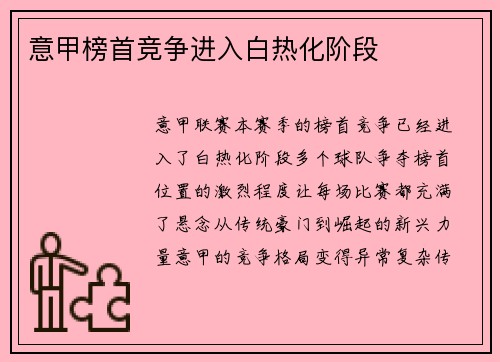 意甲榜首竞争进入白热化阶段

意甲联赛本赛季的榜首竞争已经进入了白热化阶段多个球队争夺榜首位置的激烈程度让每场比赛都充满了悬念从传统豪门到崛起的新兴力量意甲的竞争格局变得异常复杂传